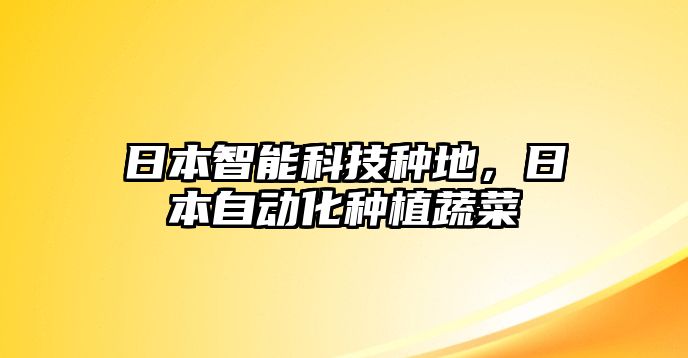 日本智能科技种地，日本自动化种植蔬菜